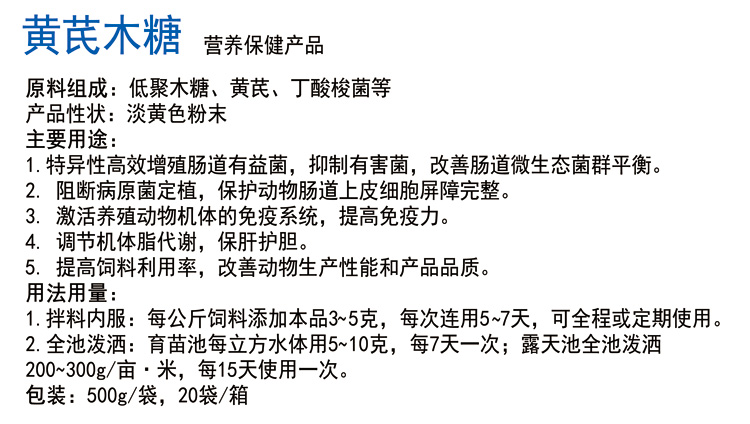 黄芪木糖 营养保健产品

原料组成：低聚木糖、黄芪、丁酸梭菌等
产品性状：淡黄色粉末
主要用途：
1.特异性高效增殖肠道有益菌，抑制有害菌，改善肠道微生态菌群平衡。
2. 阻断病原菌定植，保护动物肠道上皮细胞屏障完整。
3. 激活养殖动物机体的免疫系统，提高免疫力。
4. 调节机体脂代谢，保肝护胆。
5. 提高饲料利用率，改善动物生产性能和产品品质。
用法用量：
1.拌料内服：每公斤饲料添加本品3~5克，每次连用5~7天，可全程或定期使用。
2.全池泼洒：育苗池每立方水体用5~10克，每7天一次；露天池全池泼洒200~300g/亩·米，每15天使用一次。
包装：500g/袋，20袋/箱